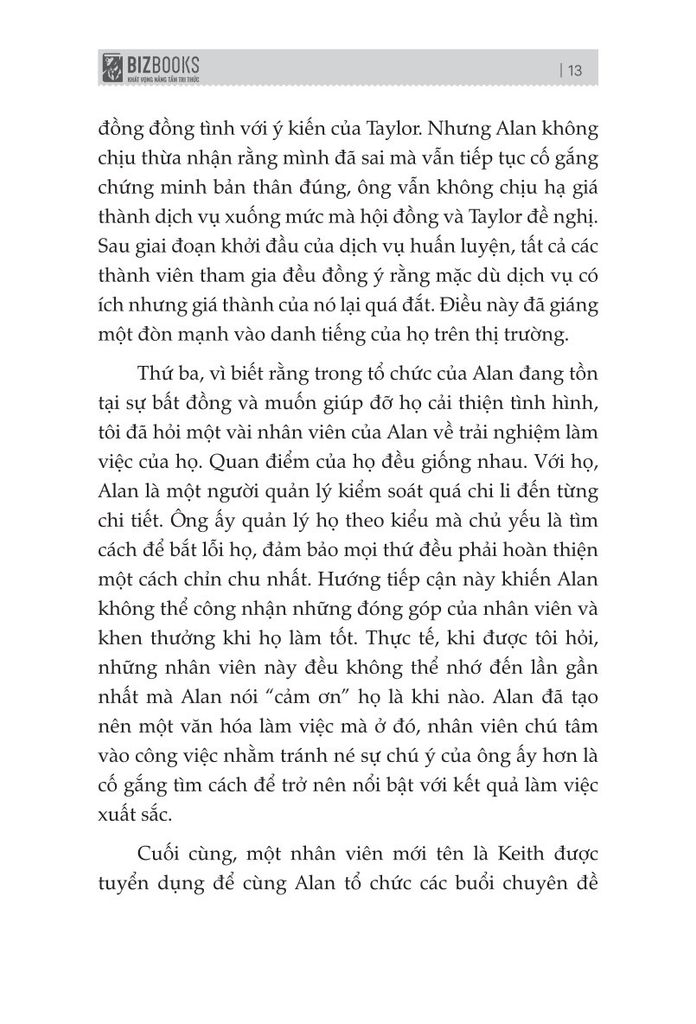 BIZBOOKS
KHÁT VỌNG NÂNG TẦM TRI THỨC

| 13

đồng đồng tình với ý kiến của Taylor. Nhưng Alan không chịu thừa nhận rằng mình đã sai mà vẫn tiếp tục cố gắng chứng minh bản thân đúng, ông vẫn không chịu hạ giá thành dịch vụ xuống mức mà hội đồng và Taylor đề nghị. Sau giai đoạn khởi đầu của dịch vụ huấn luyện, tất cả các thành viên tham gia đều đồng ý rằng mặc dù dịch vụ có ích nhưng giá thành của nó lại quá đắt. Điều này đã giáng một đòn mạnh vào danh tiếng của họ trên thị trường.

Thứ ba, vì biết rằng trong tổ chức của Alan đang tồn tại sự bất đồng và muốn giúp đỡ họ cải thiện tình hình, tôi đã hỏi một vài nhân viên của Alan về trải nghiệm làm việc của họ. Quan điểm của họ đều giống nhau. Với họ, Alan là một người quản lý kiểm soát quá chi li đến từng chi tiết. Ông ấy quản lý họ theo kiểu mà chủ yếu là tìm cách để bắt lỗi họ, đảm bảo mọi thứ đều phải hoàn thiện một cách chỉn chu nhất. Hướng tiếp cận này khiến Alan không thể công nhận những đóng góp của nhân viên và khen thưởng khi họ làm tốt. Thực tế, khi được tôi hỏi, những nhân viên này đều không thể nhớ đến lần gần nhất mà Alan nói “cảm ơn” họ là khi nào. Alan đã tạo nên một văn hóa làm việc mà ở đó, nhân viên chú tâm vào công việc nhằm tránh né sự chú ý của ông ấy hơn là cố gắng tìm cách để trở nên nổi bật với kết quả làm việc xuất sắc.

Cuối cùng, một nhân viên mới tên là Keith được tuyển dụng để cùng Alan tổ chức các buổi chuyên đề